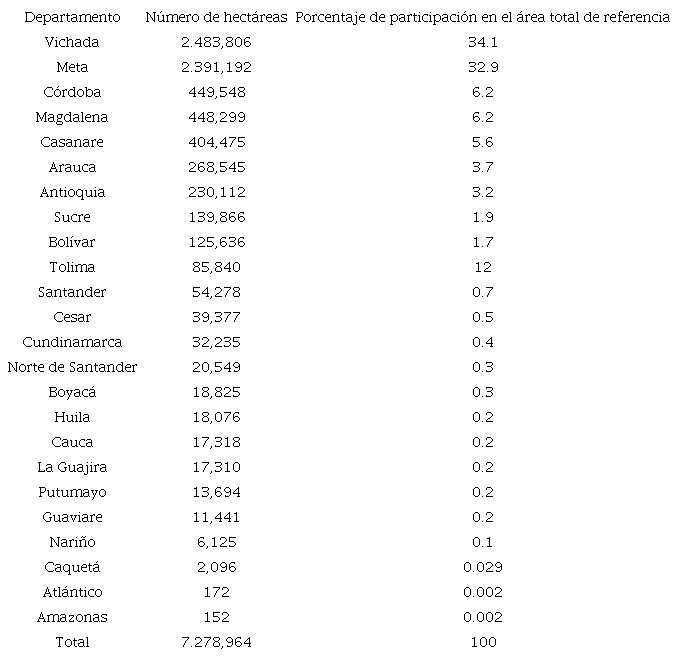 | Departamento | Número de hectáreas | Porcentaje de participación en el área total de referencia |
|---|---|---|
| Vichada | 2.483,806 | 34.1 |
| Meta | 2.391,192 | 32.9 |
| Córdoba | 449,548 | 6.2 |
| Magdalena | 448,299 | 6.2 |
| Casanare | 404,475 | 5.6 |
| Arauca | 268,545 | 3.7 |
| Antioquia | 230,112 | 3.2 |
| Sucre | 139,866 | 1.9 |
| Bolívar | 125,636 | 1.7 |
| Tolima | 85,840 | 12 |
| Santander | 54,278 | 0.7 |
| Cesar | 39,377 | 0.5 |
| Cundinamarca | 32,235 | 0.4 |
| Norte de Santander | 20,549 | 0.3 |
| Boyacá | 18,825 | 0.3 |
| Huila | 18,076 | 0.2 |
| Cauca | 17,318 | 0.2 |
| La Guajira | 17,310 | 0.2 |
| Putumayo | 13,694 | 0.2 |
| Guaviare | 11,441 | 0.2 |
| Nariño | 6,125 | 0.1 |
| Caquetá | 2,096 | 0.029 |
| Atlántico | 172 | 0.002 |
| Amazonas | 152 | 0.002 |
| Total | 7.278,964 | 100 |